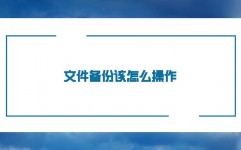 文件备份该怎么操作